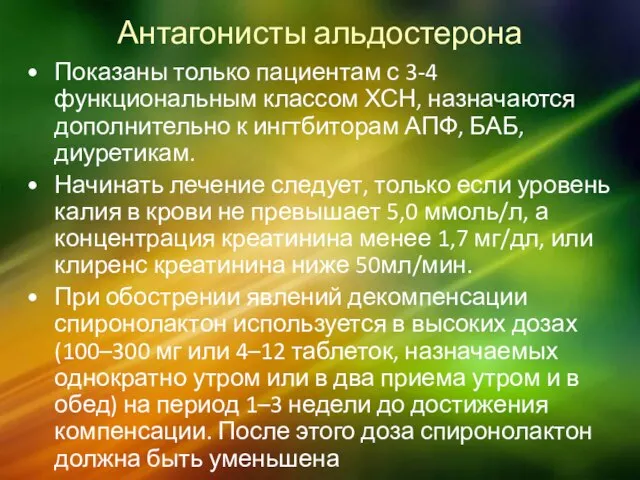 Антагонисты альдостерона

• Показаны только пациентам с 3-4 функциональным классом ХСН, назначаются дополнительно к ингтбиторам АПФ, БАБ, диуретикам.

• Начинать лечение следует, только если уровень калия в крови не превышает 5,0 ммоль/л, а концентрация креатинина менее 1,7 мг/дл, или клиренс креатинина ниже 50мл/мин.

• При обострении явлений декомпенсации спиронолактон используется в высоких дозах (100–300 мг или 4–12 таблеток, назначаемых однократно утром или в два приема утром и в обед) на период 1–3 недели до достижения компенсации. После этого доза спиронолактон должна быть уменьшена